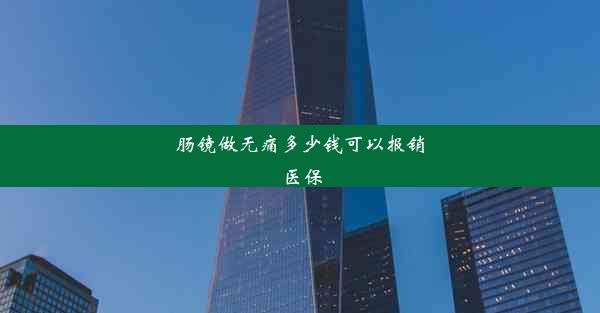 肠镜做无痛多少钱可以报销医保